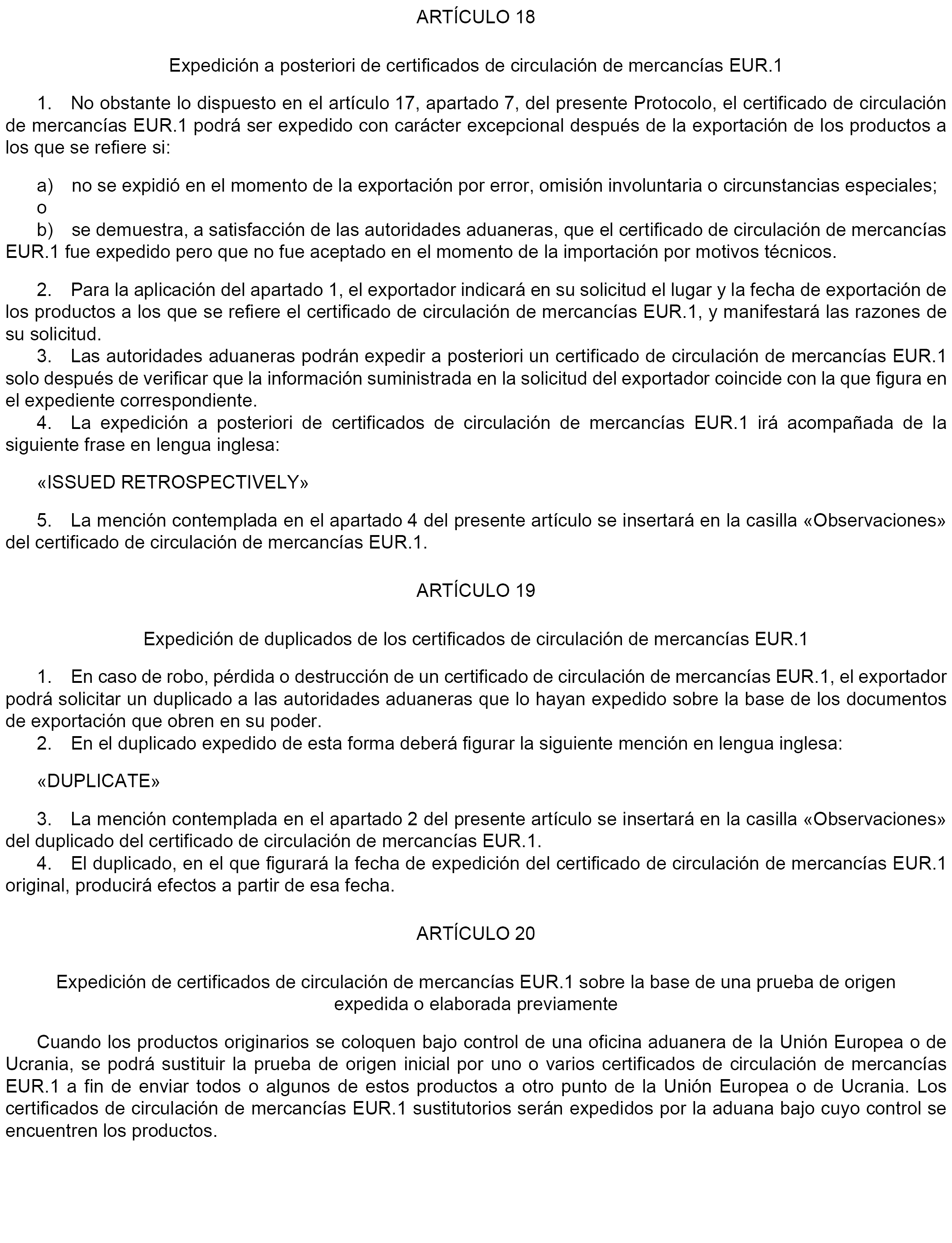 ARTÍCULO 18

Expedición a posteriori de certificados de circulación de mercancías EUR.1

1. No obstante lo dispuesto en el artículo 17, apartado 7, del presente Protocolo, el certificado de circulación de mercancías EUR.1 podrá ser expedido con carácter excepcional después de la exportación de los productos a los que se refiere si:

a) no se expidió en el momento de la exportación por error, omisión involuntaria o circunstancias especiales; o
b) se demuestra, a satisfacción de las autoridades aduaneras, que el certificado de circulación de mercancías EUR.1 fue expedido pero que no fue aceptado en el momento de la importación por motivos técnicos.

2. Para la aplicación del apartado 1, el exportador indicará en su solicitud el lugar y la fecha de exportación de los productos a los que se refiere el certificado de circulación de mercancías EUR.1, y manifestará las razones de su solicitud.
3. Las autoridades aduaneras podrán expedir a posteriori un certificado de circulación de mercancías EUR.1 solo después de verificar que la información suministrada en la solicitud del exportador coincide con la que figura en el expediente correspondiente.
4. La expedición a posteriori de certificados de circulación de mercancías EUR.1 irá acompañada de la siguiente frase en lengua inglesa:

«ISSUED RETROSPECTIVELY»

5. La mención contemplada en el apartado 4 del presente artículo se insertará en la casilla «Observaciones» del certificado de circulación de mercancías EUR.1.

ARTÍCULO 19

Expedición de duplicados de los certificados de circulación de mercancías EUR.1

1. En caso de robo, pérdida o destrucción de un certificado de circulación de mercancías EUR.1, el exportador podrá solicitar un duplicado a las autoridades aduaneras que lo hayan expedido sobre la base de los documentos de exportación que obren en su poder.
2. En el duplicado expedido de esta forma deberá figurar la siguiente mención en lengua inglesa:

«DUPLICATE»

3. La mención contemplada en el apartado 2 del presente artículo se insertará en la casilla «Observaciones» del duplicado del certificado de circulación de mercancías EUR.1.
4. El duplicado, en el que figurará la fecha de expedición del certificado de circulación de mercancías EUR.1 original, producirá efectos a partir de esa fecha.

ARTÍCULO 20

Expedición de certificados de circulación de mercancías EUR.1 sobre la base de una prueba de origen expedida o elaborada previamente

Cuando los productos originarios se coloquen bajo control de una oficina aduanera de la Unión Europea o de Ucrania, se podrá sustituir la prueba de origen inicial por uno o varios certificados de circulación de mercancías EUR.1 a fin de enviar todos o algunos de estos productos a otro punto de la Unión Europea o de Ucrania. Los certificados de circulación de mercancías EUR.1 sustitutorios serán expedidos por la aduana bajo cuyo control se encuentren los productos.